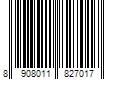 8 908011 827017